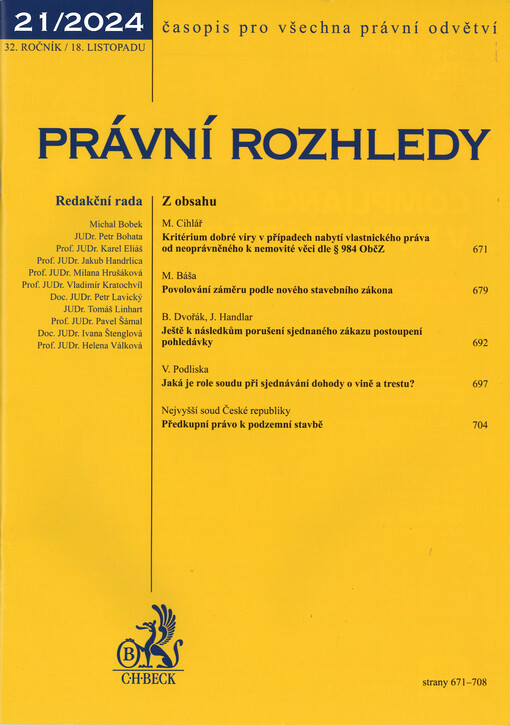 21/2024

32. ROČNÍK / 18. LISTOPADU

časopis pro všechna právní odvětví

PRÁVNÍ ROZHLEDY

Redakční rada

Michal Bobek
JUDr. Petr Bohata
Prof. JUDr. Karel Eliáš
Prof. JUDr. Jakub Handrlica
Prof. JUDr. Milana Hrušáková
Prof. JUDr. Vladimír Kratochvíl
Doc. JUDr. Petr Lavický
JUDr. Tomáš Linhart
Prof. JUDr. Pavel Šámal
Doc. JUDr. Ivana Štenglová
Prof. JUDr. Helena Válková

Z obsahu

M. Cihlář
Kritérium dobré víry v případech nabytí vlastnického práva od neoprávněného k nemovité věci dle § 984 ObčZ 671

M. Báša
Povolování záměru podle nového stavebního zákona 679

B. Dvořák, J. Handlar
Ještě k následkům porušení sjednaného zákazu postoupení pohledávky 692

V. Podliska
Jaká je role soudu při sjednávání dohody o vině a trestu? 697

Nejvyšší soud České republiky
Předkupní právo k podzemní stavbě 704

B
C·H·BECK

strany 671–708